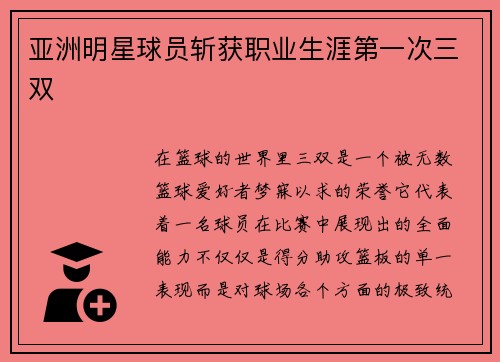 亚洲明星球员斩获职业生涯第一次三双

在篮球的世界里三双是一个被无数篮球爱好者梦寐以求的荣誉它代表着一名球员在比赛中展现出的全面能力不仅仅是得分助攻篮板的单一表现而是对球场各个方面的极致统